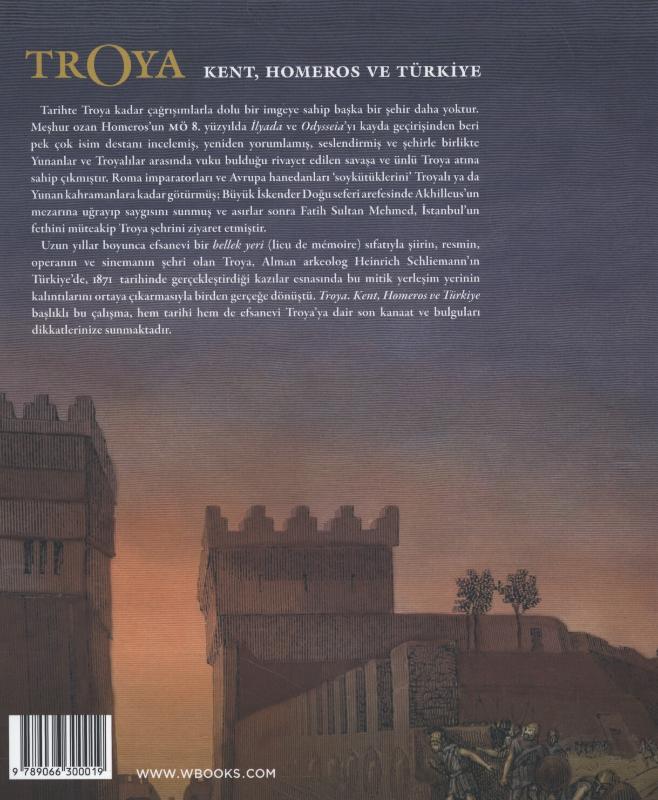 TROYA KENT, HOMEROS VE TÜRKİYE

Tarihte Troya kadar çağrışımlarla dolu bir imgeye sahip başka bir şehir daha yoktur. Meşhur ozan Homeros'un MÖ 8. yüzyılda İlyada ve Odysseia'yı kayda geçirişinden beri pek çok isim destanı incelemiş, yeniden yorumlamış, seslendirmiş ve şehirle birlikte Yunanlar ve Troyalılar arasında vuku bulduğu rivayet edilen savaşa ve ünlü Troya atına sahip çıkmıştır. Roma imparatorları ve Avrupa hanedanları 'soykütüklerini' Troyalı ya da Yunan kahramanlara kadar götürmüş; Büyük İskender Doğu seferi arefesinde Akhilleus'un mezarına uğrayıp saygısını sunmuş ve asırlar sonra Fatih Sultan Mehmed, İstanbul'un fethini müteakip Troya şehrini ziyaret etmiştir.

Uzun yıllar boyunca efsanevi bir bellek yeri (lieu de mémoire) sıfatıyla şiirin, resmin, operanın ve sinemanın şehri olan Troya, Alman arkeolog Heinrich Schliemann'ın Türkiye'de, 1871 tarihinde gerçekleştirdiği kazılar esnasında bu mitik yerleşim yerinin kalıntılarını ortaya çıkarmasıyla birden gerçeğe dönüştü. Troya. Kent, Homeros ve Türkiye başlıklı bu çalışma, hem tarihi hem de efsanevi Troya'ya dair son kanaat ve bulguları dikkatlerinize sunmaktadır.

9 789066 300019

WWW.WBOOKS.COM